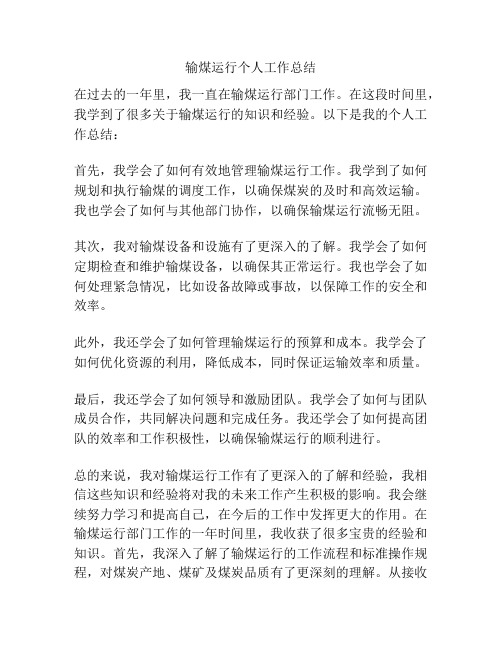 输煤运行个人工作总结

在过去的一年里，我一直在输煤运行部门工作。在这段时间里，我学到了很多关于输煤运行的知识和经验。以下是我的个人工作总结：

首先，我学会了如何有效地管理输煤运行工作。我学到了如何规划和执行输煤的调度工作，以确保煤炭的及时和高效运输。我也学会了如何与其他部门协作，以确保输煤运行流畅无阻。

其次，我对输煤设备和设施有了更深入的了解。我学会了如何定期检查和维护输煤设备，以确保其正常运行。我也学会了如何处理紧急情况，比如设备故障或事故，以保障工作的安全和效率。

此外，我还学会了如何管理输煤运行的预算和成本。我学会了如何优化资源的利用，降低成本，同时保证运输效率和质量。

最后，我还学会了如何领导和激励团队。我学会了如何与团队成员合作，共同解决问题和完成任务。我还学会了如何提高团队的效率和工作积极性，以确保输煤运行的顺利进行。

总的来说，我对输煤运行工作有了更深入的了解和经验，我相信这些知识和经验将对我的未来工作产生积极的影响。我会继续努力学习和提高自己，在今后的工作中发挥更大的作用。在输煤运行部门工作的一年时间里，我收获了很多宝贵的经验和知识。首先，我深入了解了输煤运行的工作流程和标准操作规程，对煤炭产地、煤矿及煤炭品质有了更深刻的理解。从接收